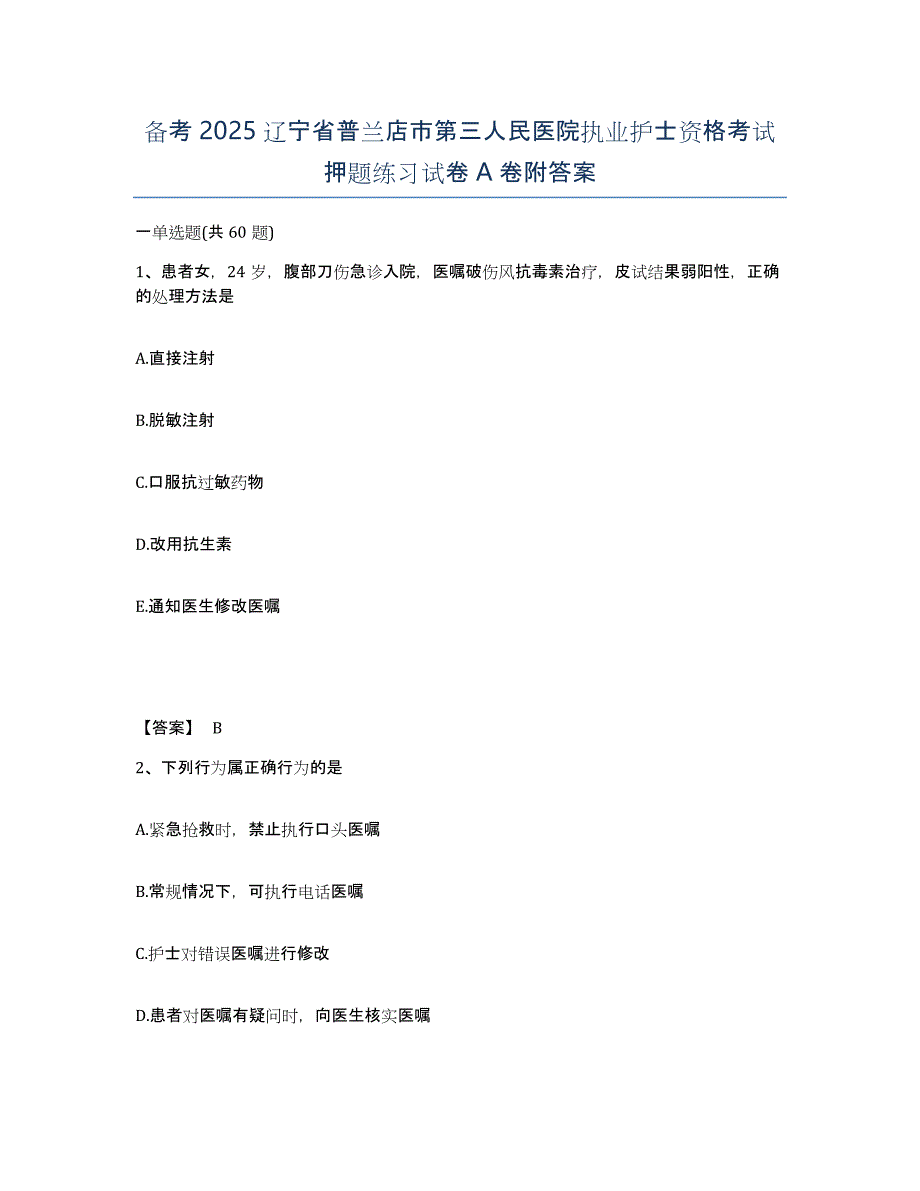 备考 2025 辽宁省普兰店市第三人民医院执业护士资格考试押题练习试卷 A 卷附答案

一单选题(共 60 题)

1、患者女，24 岁，腹部刀伤急诊入院，医嘱破伤风抗毒素治疗，皮试结果弱阳性，正确的处理方法是

A.直接注射

B.脱敏注射

C.口服抗过敏药物

D.改用抗生素

E.通知医生修改医嘱

【答案】 B

2、下列行为属正确行为的是

A.紧急抢救时，禁止执行口头医嘱

B.常规情况下，可执行电话医嘱

C.护士对错误医嘱进行修改

D.患者对医嘱有疑问时，向医生核实医嘱